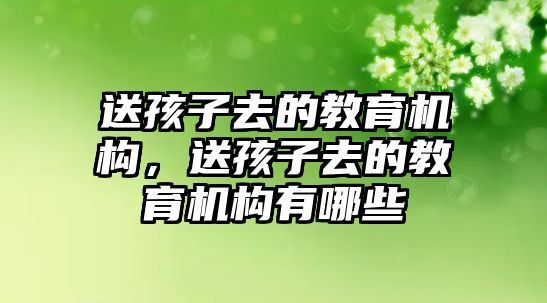 送孩子去的教育机构，送孩子去的教育机构有哪些